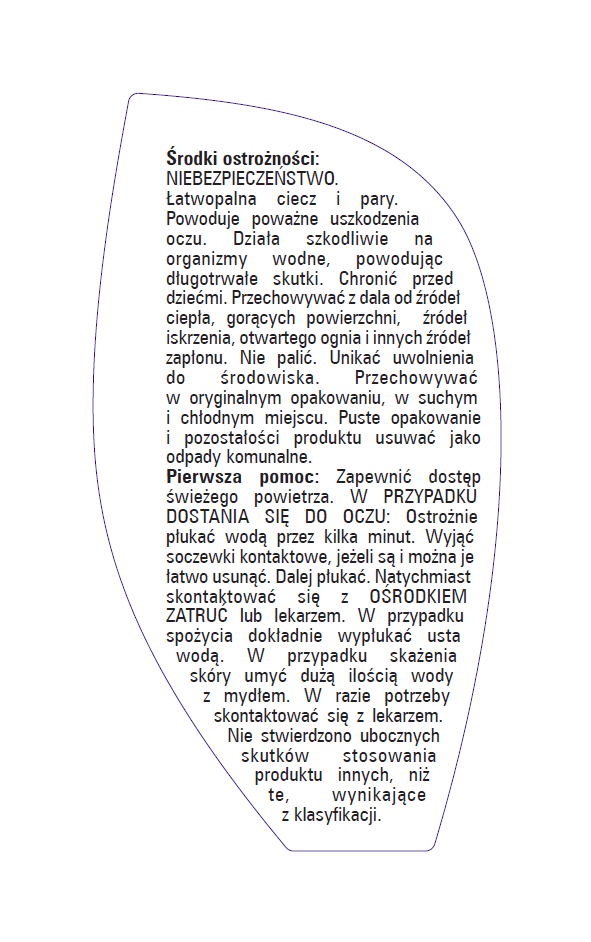 **Środki ostrożności:**
NIEBEZPIECZEŃSTWO.
Łatwopalna ciecz i pary. Powoduje poważne uszkodzenia oczu. Działa szkodliwie na organizmy wodne, powodując długotrwałe skutki. Chronić przed dziećmi. Przechowywać z dala od źródeł ciepła, gorących powierzchni, źródeł iskrzenia, otwartego ognia i innych źródeł zapłonu. Nie palić. Unikać uwolnienia do środowiska. Przechowywać w oryginalnym opakowaniu, w suchym i chłodnym miejscu. Puste opakowanie i pozostałości produktu usuwać jako odpady komunalne.
**Pierwsza pomoc:** Zapewnić dostęp świeżego powietrza. W PRZYPADKU DOSTANIA SIĘ DO OCZU: Ostrożnie płukać wodą przez kilka minut. Wyjąć soczewki kontaktowe, jeżeli są i można je łatwo usunąć. Dalej płukać. Natychmiast skontaktować się z OŚRODKIEM ZATRUĆ lub lekarzem. W przypadku spożycia dokładnie wypłukać usta wodą. W przypadku skażenia skóry umyć dużą ilością wody z mydłem. W razie potrzeby skontaktować się z lekarzem. Nie stwierdzono ubocznych skutków stosowania produktu innych, niż te, wynikające z klasyfikacji.